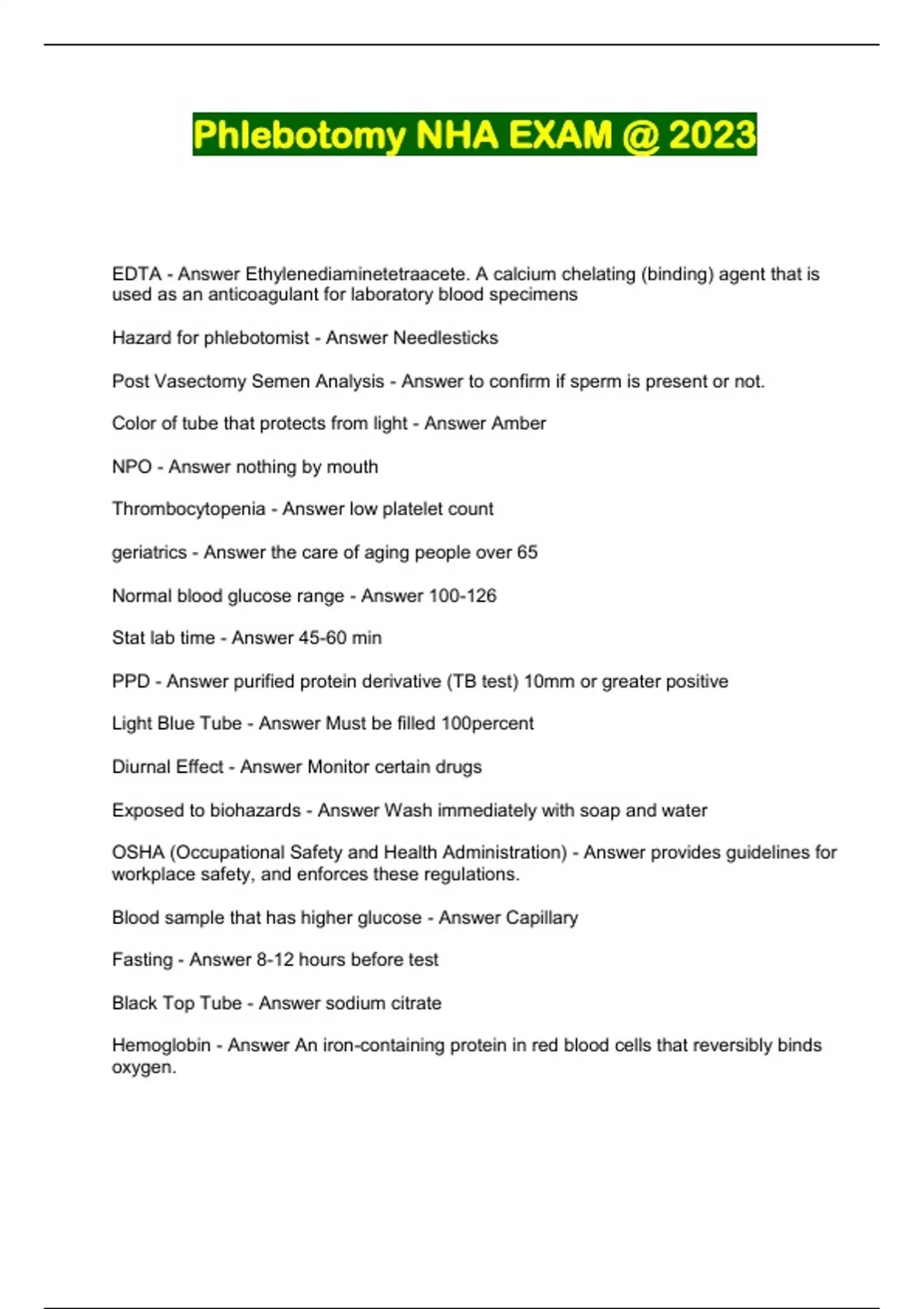 Phlebotomy NHA EXAM @ 2023

EDTA - Answer Ethylenediaminetetraacete. A calcium chelating (binding) agent that is used as an anticoagulant for laboratory blood specimens

Hazard for phlebotomist - Answer Needlesticks

Post Vasectomy Semen Analysis - Answer to confirm if sperm is present or not.

Color of tube that protects from light - Answer Amber

NPO - Answer nothing by mouth

Thrombocytopenia - Answer low platelet count

geriatrics - Answer the care of aging people over 65

Normal blood glucose range - Answer 100-126

Stat lab time - Answer 45-60 min

PPD - Answer purified protein derivative (TB test) 10mm or greater positive

Light Blue Tube - Answer Must be filled 100percent

Diurnal Effect - Answer Monitor certain drugs

Exposed to biohazards - Answer Wash immediately with soap and water

OSHA (Occupational Safety and Health Administration) - Answer provides guidelines for workplace safety, and enforces these regulations.

Blood sample that has higher glucose - Answer Capillary

Fasting - Answer 8-12 hours before test

Black Top Tube - Answer sodium citrate

Hemoglobin - Answer An iron-containing protein in red blood cells that reversibly binds oxygen.